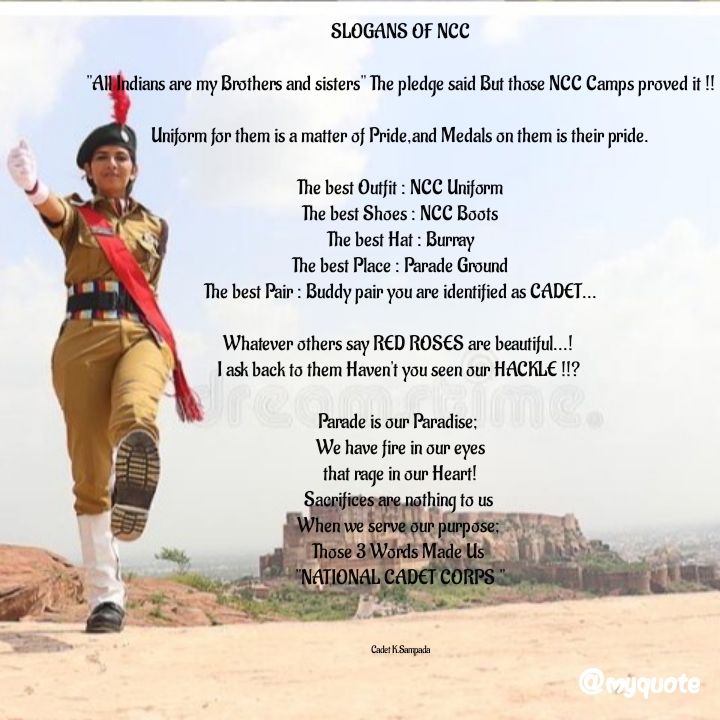 SLOGANS OF NCC

"All Indians are my Brothers and sisters" The pledge said But those NCC Camps proved it !!

Uniform for them is a matter of Pride,and Medals on them is their pride.

The best Outfit : NCC Uniform
The best Shoes : NCC Boots
The best Hat : Burray
The best Place : Parade Ground
The best Pair : Buddy pair you are identified as CADET...

Whatever others say RED ROSES are beautiful...!
I ask back to them Haven't you seen our HACKLE !!?

Parade is our Paradise;
We have fire in our eyes
that rage in our Heart!
Sacrifices are nothing to us
When we serve our purpose;
Those 3 Words Made Us
"NATIONAL CADET CORPS "

Cadet K.Sampada

@myquote

dreamstime.